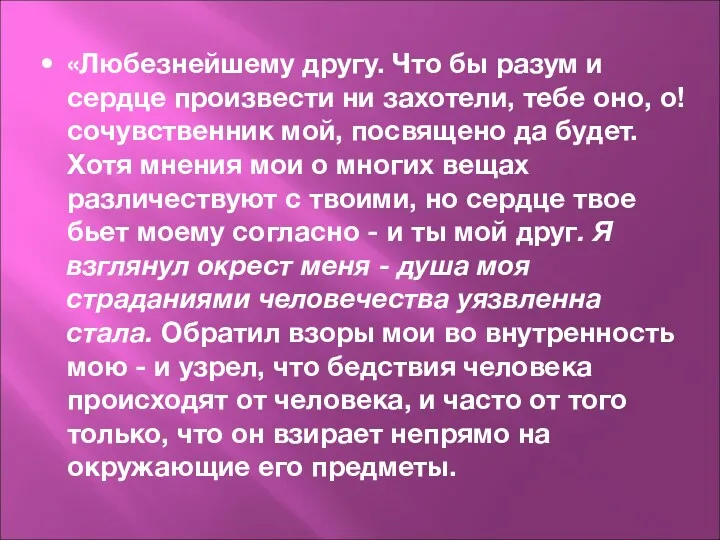 • «Любезнейшему другу. Что бы разум и сердце произвести ни захотели, тебе оно, о! сочувственник мой, посвящено да будет. Хотя мнения мои о многих вещах различествуют с твоими, но сердце твое бьет моему согласно - и ты мой друг. Я взглянул окрест меня - душа моя страданиями человечества уязвленна стала. Обратил взоры мои во внутренность мою - и узрел, что бедствия человека происходят от человека, и часто от того только, что он взирает непрямо на окружающие его предметы.